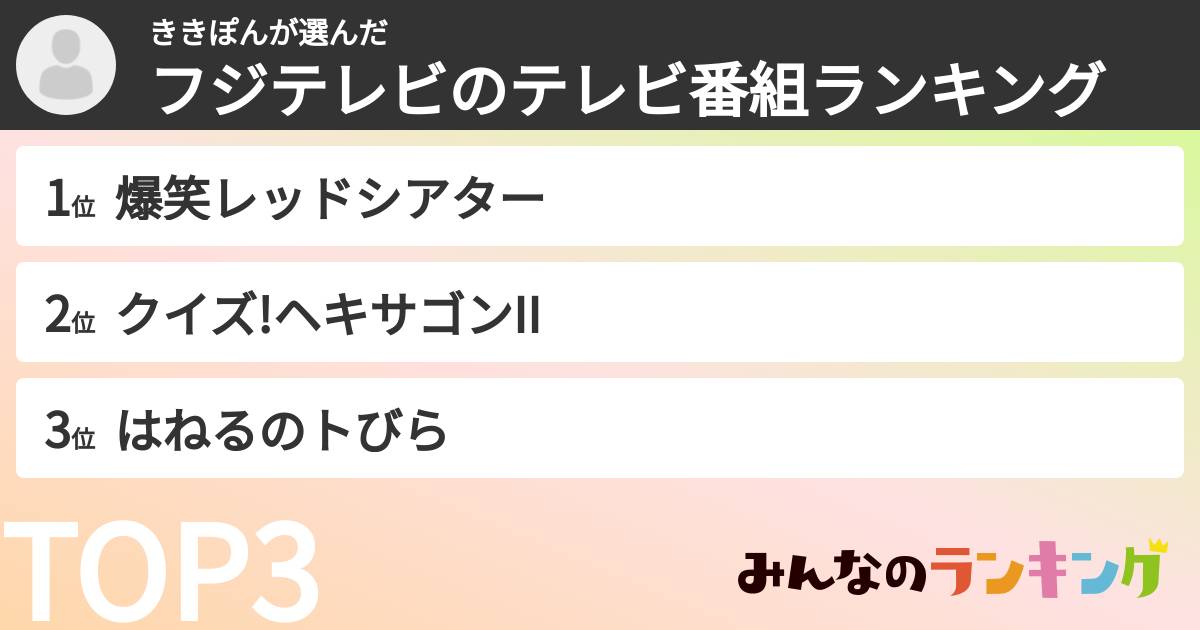 ききぽんが選んだ
フジテレビのテレビ番組ランキング

1位 爆笑レッドシアター

2位 クイズ!ヘキサゴンII

3位 はねるのトびら

TOP3

みんなのランキング